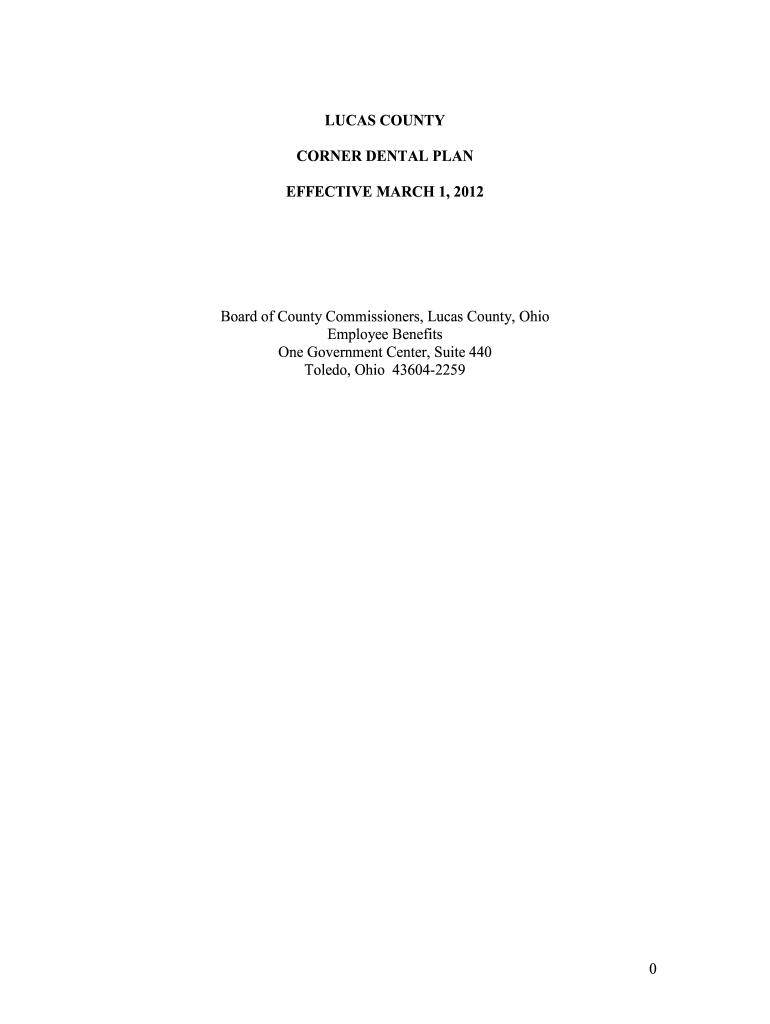 LUCAS COUNTY

CORNER DENTAL PLAN

EFFECTIVE MARCH 1, 2012

Board of County Commissioners, Lucas County, Ohio
Employee Benefits
One Government Center, Suite 440
Toledo, Ohio 43604-2259

0